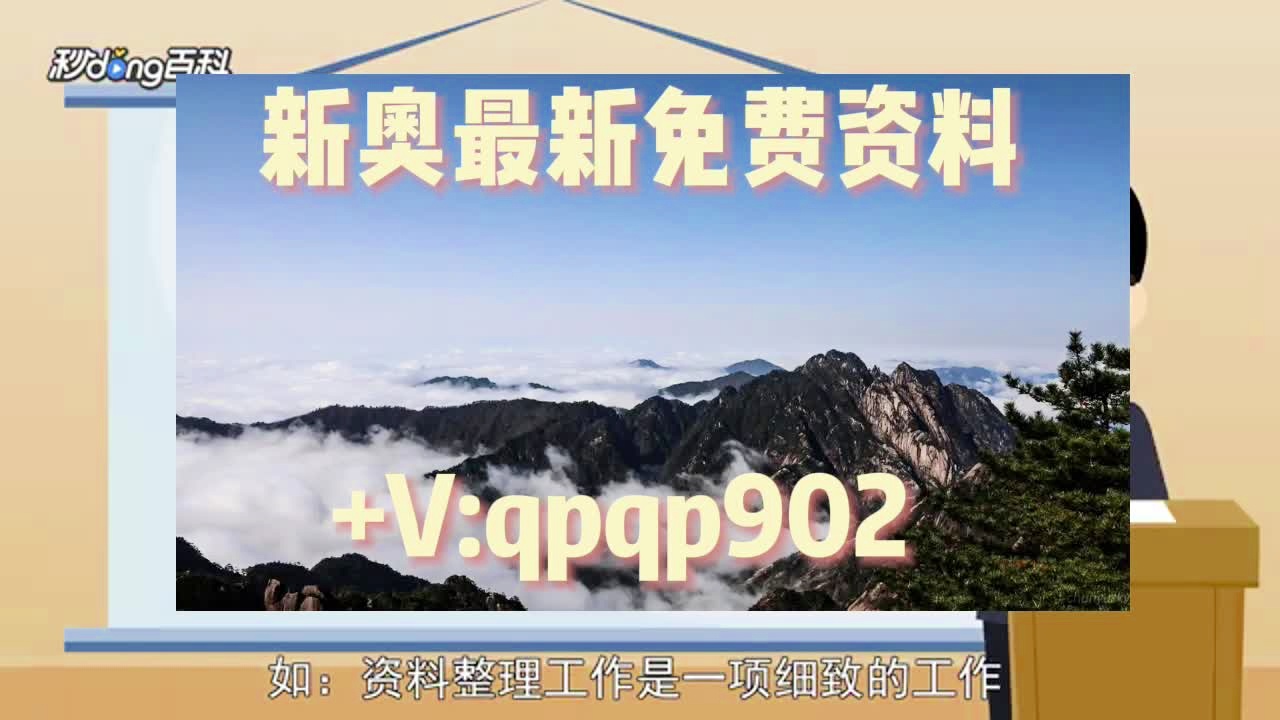 秒dong百科

新奥最新免费资料

+V:qpqp902

如：资料整理工作是一项细致的工作